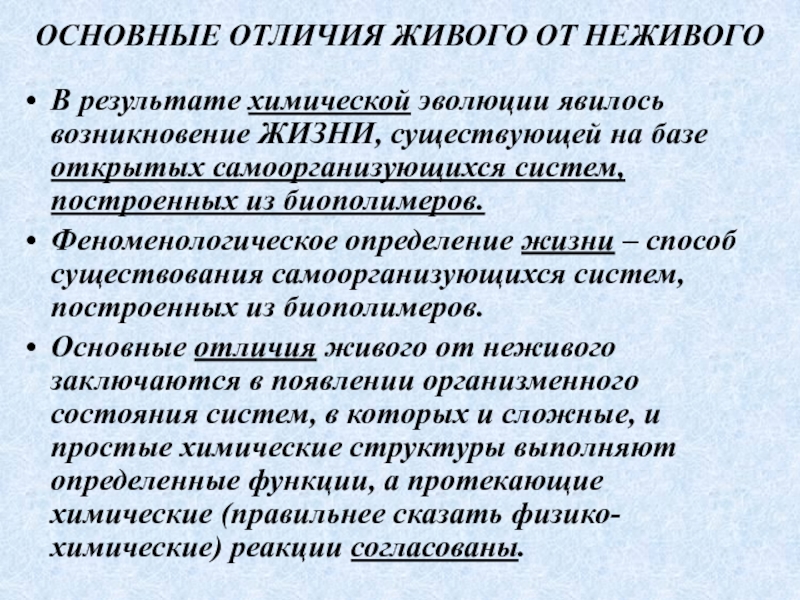 ОСНОВНЫЕ ОТЛИЧИЯ ЖИВОГО ОТ НЕЖИВОГО

• В результате химической эволюции явилось возникновение ЖИЗНИ, существующей на базе открытых самоорганизующихся систем, построенных из биополимеров.

• Феноменологическое определение жизни – способ существования самоорганизующихся систем, построенных из биополимеров.

• Основные отличия живого от неживого заключаются в появлении организменного состояния систем, в которых и сложные, и простые химические структуры выполняют определенные функции, а протекающие химические (правильнее сказать физико-химические) реакции согласованы.